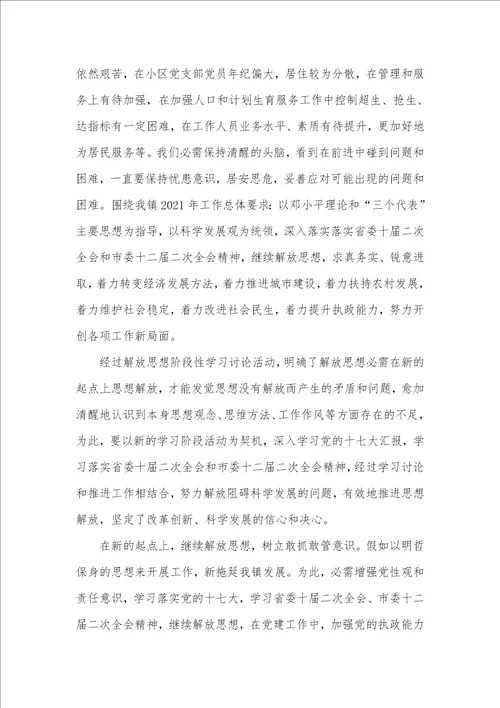 依然艰苦，在小区党支部党员年纪偏大，居住较为分散，在管理和服务上有待加强，在加强人口和计划生育服务工作中控制超生、抢生、达指标有一定困难，在工作人员业务水平、素质有待提升，更加好地为居民服务等。我们必需保持清醒的头脑，看到在前进中碰到问题和困难，一直要保持忧患意识，居安思危，妥善应对可能出现的问题和困难。围绕我镇2021年工作总体要求：以邓小平理论和“三个代表”主要思想为指导，以科学发展观为统领，深入落实落实省委十届二次全会和市委十二届二次全会精神，继续解放思想，求真务实、锐意进取，着力转变经济发展方法，着力推进城市建设，着力扶持农村发展，着力维护社会稳定，着力改进社会民生，着力提升执政能力，努力开创各项工作新局面。

经过解放思想阶段性学习讨论活动，明确了解放思想必需在新的起点上思想解放，才能发觉思想没有解放而产生的矛盾和问题，愈加清醒地认识到本身思想观念、思维方法、工作作风等方面存在的不足，为此，要以新的学习阶段活动为契机，深入学习党的十七大汇报，学习落实省委十届二次全会和市委十二届二次全会精神，经过学习讨论和推进工作相结合，努力解放阻碍科学发展的问题，有效地推进思想解放，坚定了改革创新、科学发展的信心和决心。

在新的起点上，继续解放思想，树立敢抓敢管意识。假如以明哲保身的思想来开展工作，新拖延我镇发展。为此，必需增强党性观和责任意识，学习落实党的十七大，学习省委十届二次全会、市委十二届二次全会精神，继续解放思想，在党建工作中，加强党的执政能力